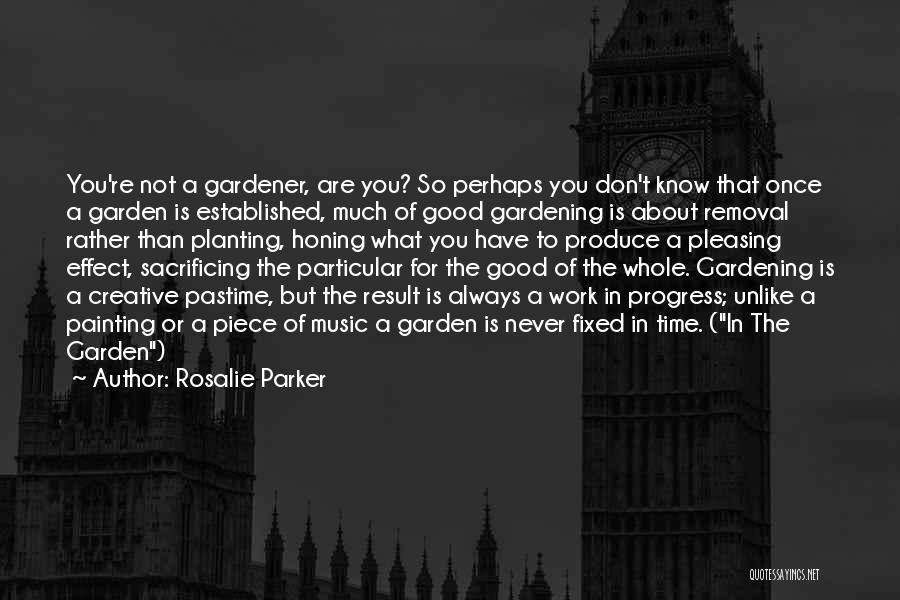 You're not a gardener, are you? So perhaps you don't know that once a garden is established, much of good gardening is about removal rather than planting, honing what you have to produce a pleasing effect, sacrificing the particular for the good of the whole. Gardening is a creative pastime, but the result is always a work in progress; unlike a painting or a piece of music a garden is never fixed in time. ("In The Garden")

~ Author: Rosalie Parker

QUOTESSAYINGS.NET